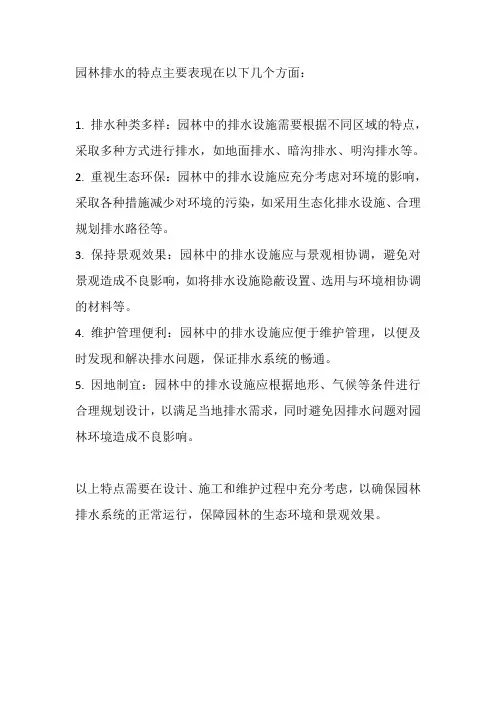 园林排水的特点主要表现在以下几个方面：

1. 排水种类多样：园林中的排水设施需要根据不同区域的特点，采取多种方式进行排水，如地面排水、暗沟排水、明沟排水等。

2. 重视生态环保：园林中的排水设施应充分考虑对环境的影响，采取各种措施减少对环境的污染，如采用生态化排水设施、合理规划排水路径等。

3. 保持景观效果：园林中的排水设施应与景观相协调，避免对景观造成不良影响，如将排水设施隐蔽设置、选用与环境相协调的材料等。

4. 维护管理便利：园林中的排水设施应便于维护管理，以便及时发现和解决排水问题，保证排水系统的畅通。

5. 因地制宜：园林中的排水设施应根据地形、气候等条件进行合理规划设计，以满足当地排水需求，同时避免因排水问题对园林环境造成不良影响。

以上特点需要在设计、施工和维护过程中充分考虑，以确保园林排水系统的正常运行，保障园林的生态环境和景观效果。